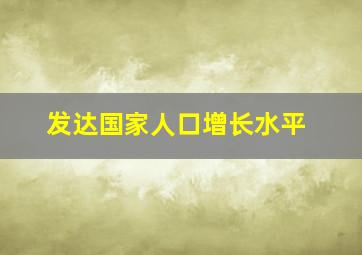 发达国家人口增长水平